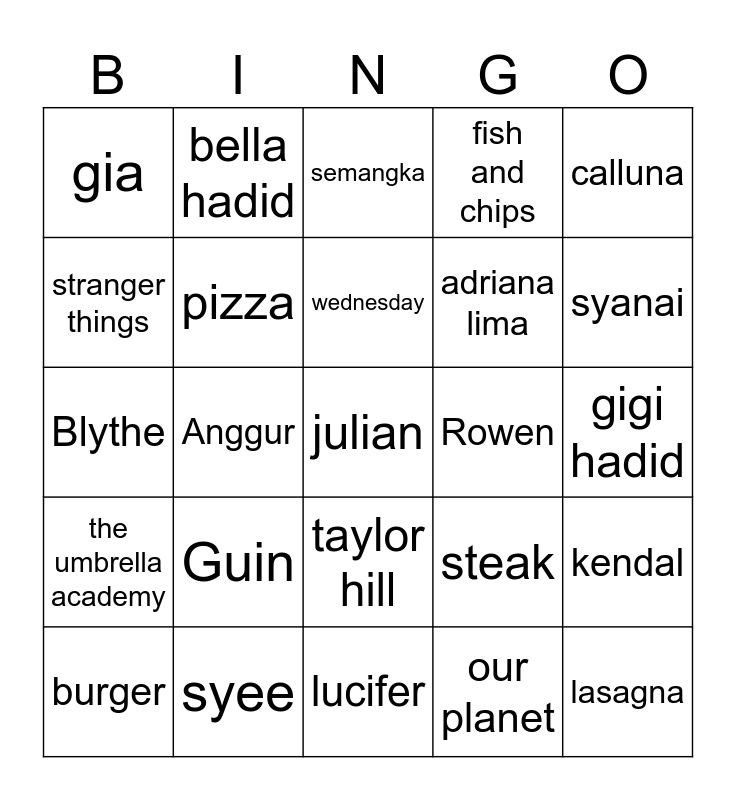 | B | I | N | G | O |
|---|---|---|---|---|
| gia | bella hadid | semangka | fish and chips | calluna |
| stranger things | pizza | wednesday | adriana lima | syanai |
| Blythe | Anggur | julian | Rowen | gigi hadid |
| the umbrella academy | Guin | taylor hill | steak | kendal |
| burger | syee | lucifer | our planet | lasagna |